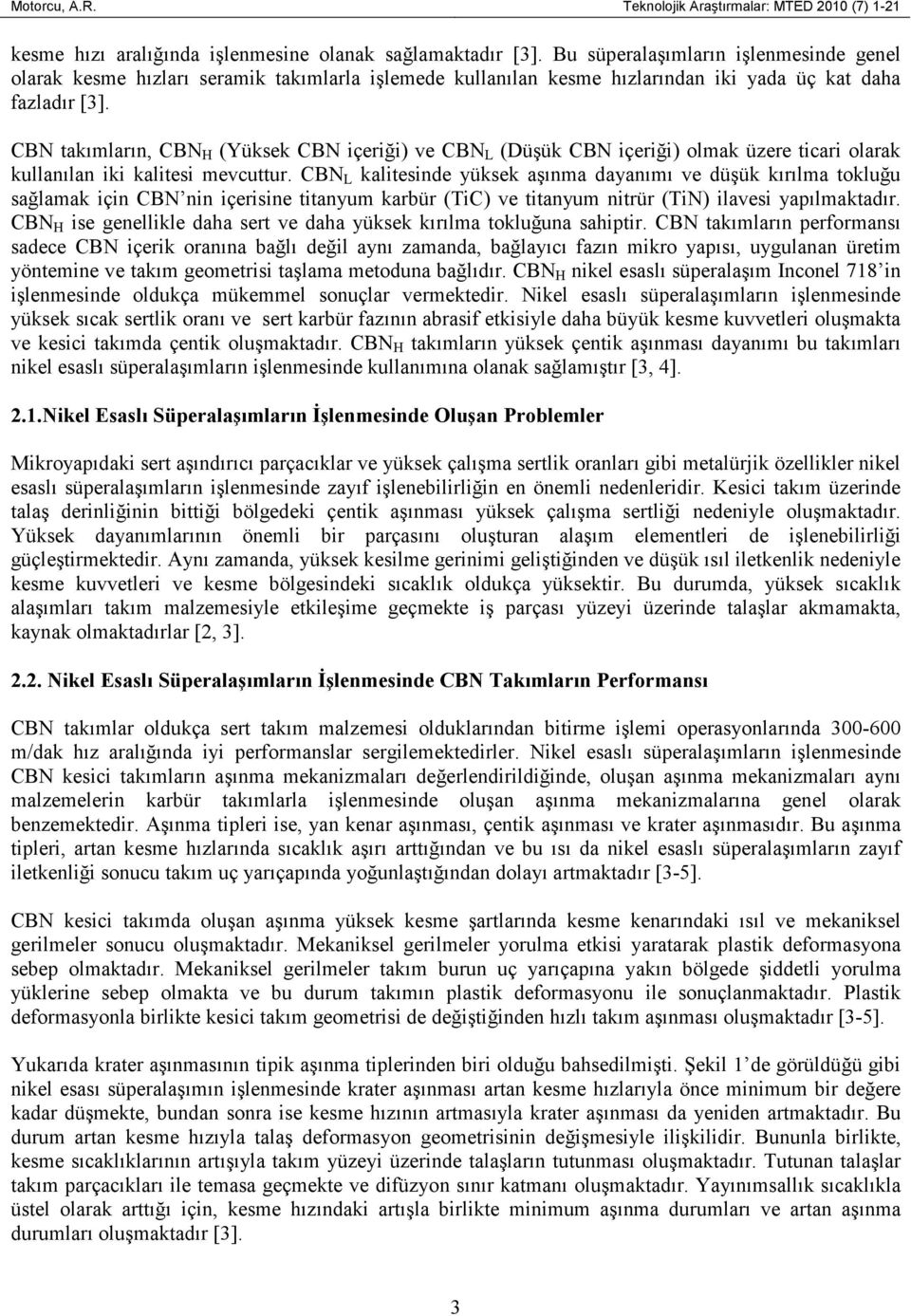 Motorcu, A.R.

Teknolojik Araştırmalar: MTED 2010 (7) 1-21

kesme hızı aralığında işlenmesine olanak sağlamaktadır [3]. Bu süperalaşımların işlenmesinde genel olarak kesme hızları seramik takımlarla işlemede kullanılan kesme hızlarından iki yada üç kat daha fazladır [3].

CBN takımların, $CBN_H$ (Yüksek CBN içeriği) ve $CBN_L$ (Düşük CBN içeriği) olmak üzere ticari olarak kullanılan iki kalitesi mevcuttur. $CBN_L$ kalitesinde yüksek aşınma dayanımı ve düşük kırılma tokluğu sağlamak için CBN'nin içerisine titanyum karbür (TiC) ve titanyum nitrür (TiN) ilavesi yapılmaktadır. $CBN_H$ ise genellikle daha sert ve daha yüksek kırılma tokluğuna sahiptir. CBN takımların performansı sadece CBN içerik oranına bağlı değil aynı zamanda, bağlayıcı fazın mikro yapısı, uygulanan üretim yöntemine ve takım geometrisi taşlama metoduna bağlıdır. $CBN_H$ nikel esaslı süperalaşım Inconel 718'in işlenmesinde oldukça mükemmel sonuçlar vermektedir. Nikel esaslı süperalaşımların işlenmesinde yüksek sıcak sertlik oranı ve sert karbür fazının abrasif etkisiyle daha büyük kesme kuvvetleri oluşmakta ve kesici takımda çentik oluşmaktadır. $CBN_H$ takımların yüksek çentik aşınması dayanımı bu takımları nikel esaslı süperalaşımların işlenmesinde kullanımına olanak sağlamıştır [3, 4].

2.1.Nikel Esaslı Süperalaşımların İşlenmesinde Oluşan Problemler

Mikroyapıdaki sert aşındırıcı parçacıklar ve yüksek çalışma sertlik oranları gibi metalürjik özellikler nikel esaslı süperalaşımların işlenmesinde zayıf işlenebilirliğin en önemli nedenleridir. Kesici takım üzerinde talaş derinliğinin bittiği bölgedeki çentik aşınması yüksek çalışma sertliği nedeniyle oluşmaktadır. Yüksek dayanımlarının önemli bir parçasını oluşturan alaşım elementleri de işlenebilirliği güçleştirmektedir. Aynı zamanda, yüksek kesilme gerinimi geliştiğinden ve düşük ısıl iletkenlik nedeniyle kesme kuvvetleri ve kesme bölgesindeki sıcaklık oldukça yüksektir. Bu durumda, yüksek sıcaklık alaşımları takım malzemesiyle etkileşime geçmekte iş parçası yüzeyi üzerinde talaşlar akmamakta, kaynak olmaktadırlar [2, 3].

2.2. Nikel Esaslı Süperalaşımların İşlenmesinde CBN Takımların Performansı

CBN takımlar oldukça sert takım malzemesi olduklarından bitirme işlemi operasyonlarında 300-600 m/dak hız aralığında iyi performanslar sergilemektedirler. Nikel esaslı süperalaşımların işlenmesinde CBN kesici takımların aşınma mekanizmaları değerlendirildiğinde, oluşan aşınma mekanizmaları aynı malzemelerin karbür takımlarla işlenmesinde oluşan aşınma mekanizmalarına genel olarak benzemektedir. Aşınma tipleri ise, yan kenar aşınması, çentik aşınması ve krater aşınmasıdır. Bu aşınma tipleri, artan kesme hızlarında sıcaklık aşırı arttığından ve bu ısı da nikel esaslı süperalaşımların zayıf iletkenliği sonucu takım uç yarıçapında yoğunlaştığından dolayı artmaktadır [3-5].

CBN kesici takımda oluşan aşınma yüksek kesme şartlarında kesme kenarındaki ısıl ve mekaniksel gerilmeler sonucu oluşmaktadır. Mekaniksel gerilmeler yorulma etkisi yaratarak plastik deformasyona sebep olmaktadır. Mekaniksel gerilmeler takım burun uç yarıçapına yakın bölgede şiddetli yorulma yüklerine sebep olmakta ve bu durum takımın plastik deformasyonu ile sonuçlanmaktadır. Plastik deformasyonla birlikte kesici takım geometrisi de değiştiğinden hızlı takım aşınması oluşmaktadır [3-5].

Yukarıda krater aşınmasının tipik aşınma tiplerinden biri olduğu bahsedilmişti. Şekil 1'de görüldüğü gibi nikel esası süperalaşımın işlenmesinde krater aşınması artan kesme hızlarıyla önce minimum bir değere kadar düşmekte, bundan sonra ise kesme hızının artmasıyla krater aşınması da yeniden artmaktadır. Bu durum artan kesme hızıyla talaş deformasyon geometrisinin değişmesiyle ilişkilidir. Bununla birlikte, kesme sıcaklıklarının artışıyla takım yüzeyi üzerinde talaşların tutunması oluşmaktadır. Tutunan talaşlar takım parçacıkları ile temasa geçmekte ve difüzyon sınır katmanı oluşmaktadır. Yayınımsallık sıcaklıkla üstel olarak arttığı için, kesme hızındaki artışla birlikte minimum aşınma durumları ve artan aşınma durumları oluşmaktadır [3].

3